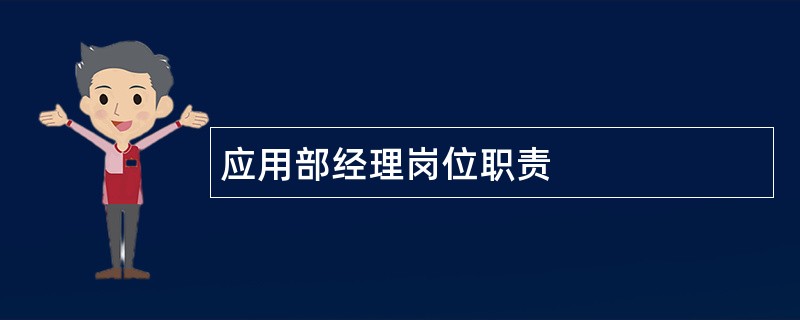 应用部经理岗位职责